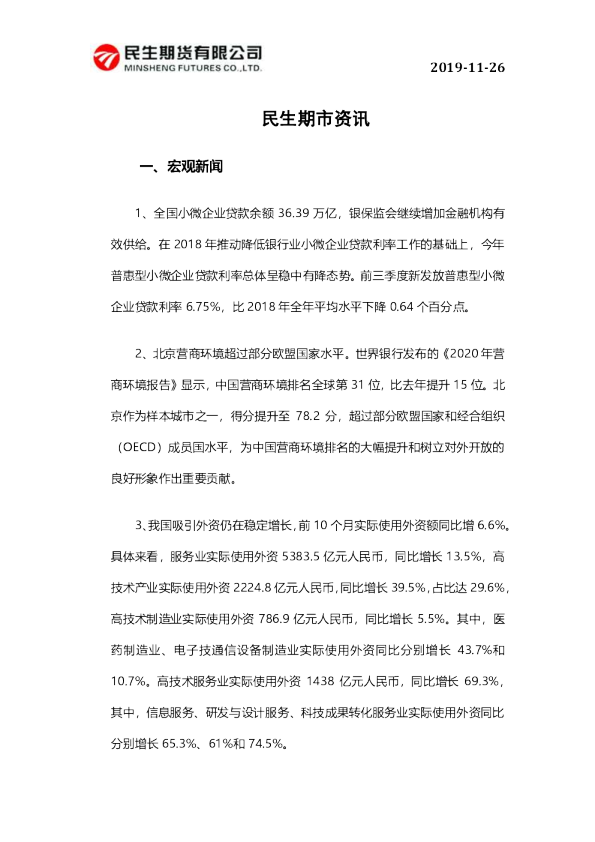 民生期货有限公司
MINSHENG FUTURES CO.,LTD.

2019-11-26

民生期市资讯

一、宏观新闻

1、全国小微企业贷款余额36.39万亿，银保监会继续增加金融机构有效供给。在2018年推动降低银行业小微企业贷款利率工作的基础上，今年普惠型小微企业贷款利率总体呈稳中有降态势。前三季度新发放普惠型小微企业贷款利率6.75%，比2018年全年平均水平下降0.64个百分点。

2、北京营商环境超过部分欧盟国家水平。世界银行发布的《2020年营商环境报告》显示，中国营商环境排名全球第31位，比去年提升15位。北京作为样本城市之一，得分提升至78.2分，超过部分欧盟国家和经合组织（OECD）成员国水平，为中国营商环境排名的大幅提升和树立对外开放的良好形象作出重要贡献。

3、我国吸引外资仍在稳定增长，前10个月实际使用外资额同比增6.6%。具体来看，服务业实际使用外资5383.5亿元人民币，同比增长13.5%，高技术产业实际使用外资2224.8亿元人民币，同比增长39.5%，占比达29.6%，高技术制造业实际使用外资786.9亿元人民币，同比增长5.5%。其中，医药制造业、电子技通信设备制造业实际使用外资同比分别增长43.7%和10.7%。高技术服务业实际使用外资1438亿元人民币，同比增长69.3%，其中，信息服务、研发与设计服务、科技成果转化服务业实际使用外资同比分别增长65.3%、61%和74.5%。